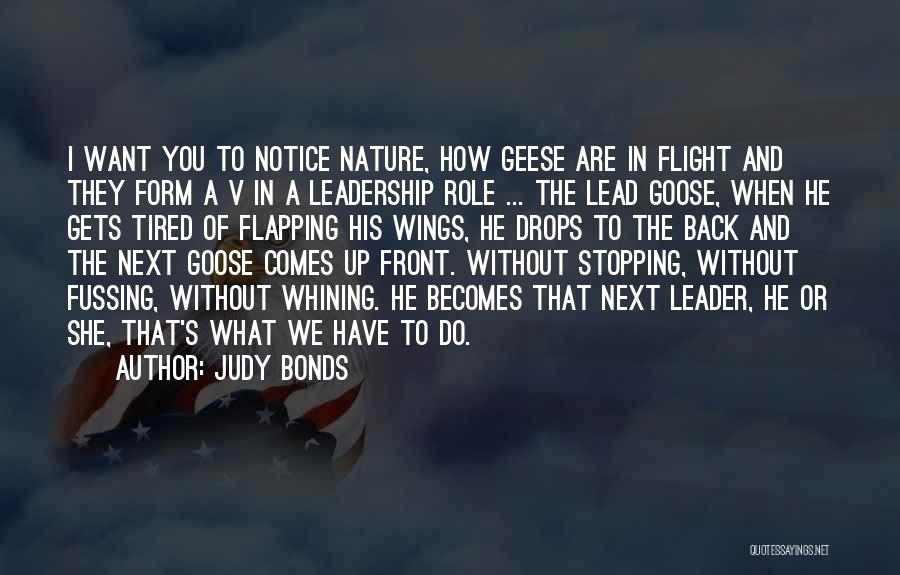 I WANT YOU TO NOTICE NATURE, HOW GEESE ARE IN FLIGHT AND THEY FORM A V IN A LEADERSHIP ROLE ... THE LEAD GOOSE, WHEN HE GETS TIRED OF FLAPPING HIS WINGS, HE DROPS TO THE BACK AND THE NEXT GOOSE COMES UP FRONT. WITHOUT STOPPING, WITHOUT FUSSING, WITHOUT WHINING. HE BECOMES THAT NEXT LEADER, HE OR SHE, THAT'S WHAT WE HAVE TO DO.

AUTHOR: JUDY BONDS

QUOTESSAYINGS.NET